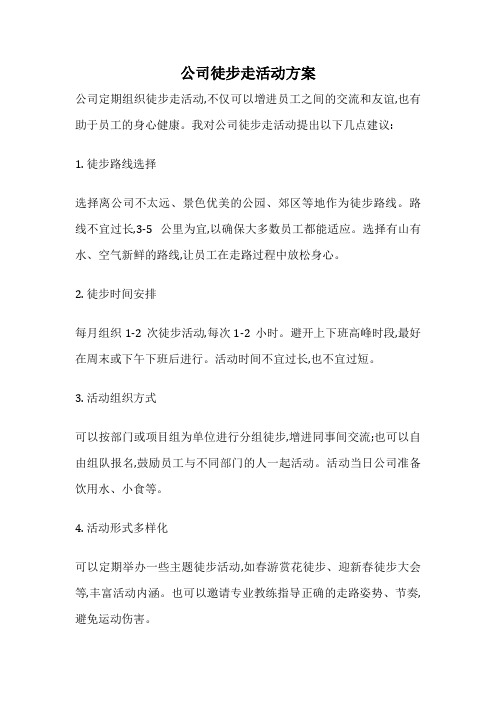 公司徒步走活动方案

公司定期组织徒步走活动,不仅可以增进员工之间的交流和友谊,也有助于员工的身心健康。我对公司徒步走活动提出以下几点建议:

1. 徒步路线选择

选择离公司不太远、景色优美的公园、郊区等地作为徒步路线。路线不宜过长,3-5 公里为宜,以确保大多数员工都能适应。选择有山有水、空气新鲜的路线,让员工在走路过程中放松身心。

2. 徒步时间安排

每月组织 1-2 次徒步活动,每次 1-2 小时。避开上下班高峰时段,最好在周末或下午下班后进行。活动时间不宜过长,也不宜过短。

3. 活动组织方式

可以按部门或项目组为单位进行分组徒步,增进同事间交流;也可以自由组队报名,鼓励员工与不同部门的人一起活动。活动当日公司准备饮用水、小食等。

4. 活动形式多样化

可以定期举办一些主题徒步活动,如春游赏花徒步、迎新春徒步大会等,丰富活动内涵。也可以邀请专业教练指导正确的走路姿势、节奏,避免运动伤害。